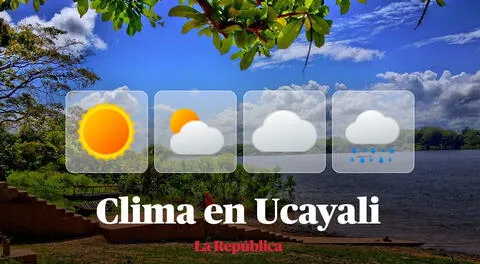 Clima en Ucayali

La República